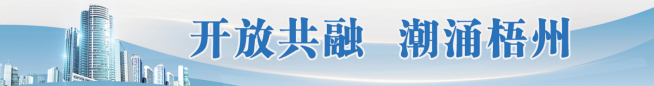 开放共融　潮涌梧州